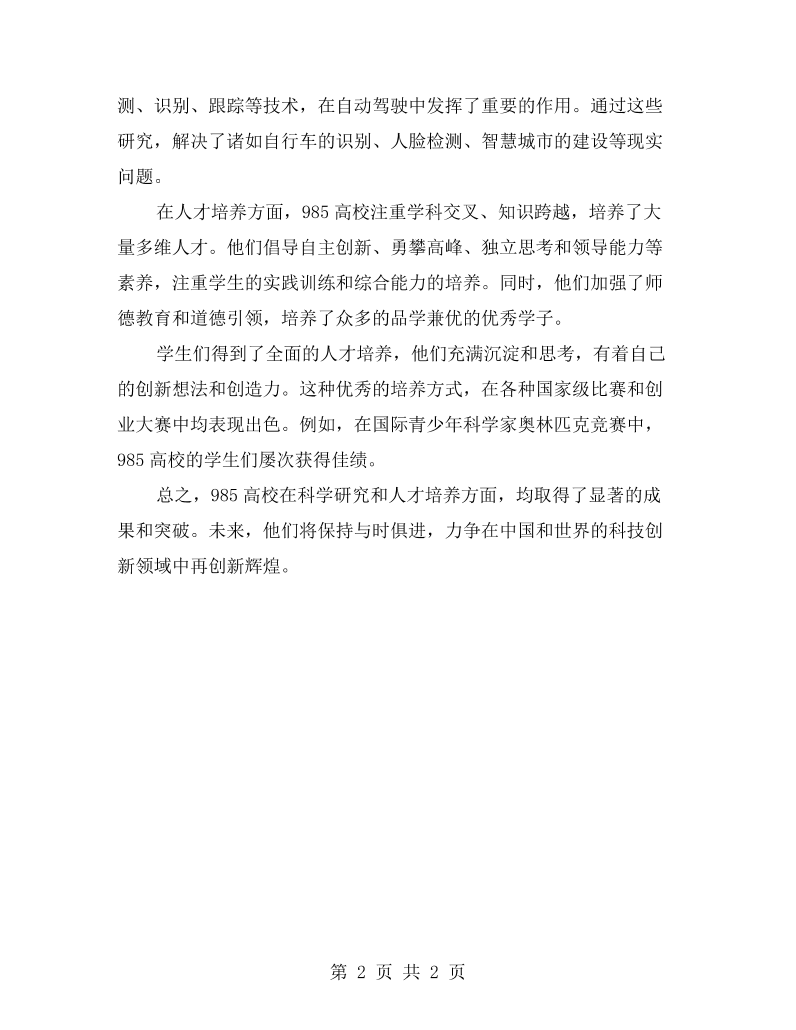 测、识别、跟踪等技术，在自动驾驶中发挥了重要的作用。通过这些研究，解决了诸如自行车的识别、人脸检测、智慧城市的建设等现实问题。

在人才培养方面，985高校注重学科交叉、知识跨越，培养了大量多维人才。他们倡导自主创新、勇攀高峰、独立思考和领导能力等素养，注重学生的实践训练和综合能力的培养。同时，他们加强了师德教育和道德引领，培养了众多的品学兼优的优秀学子。

学生们得到了全面的人才培养，他们充满沉淀和思考，有着自己的创新想法和创造力。这种优秀的培养方式，在各种国家级比赛和创业大赛中均表现出色。例如，在国际青少年科学家奥林匹克竞赛中，985高校的学生们屡次获得佳绩。

总之，985高校在科学研究和人才培养方面，均取得了显著的成果和突破。未来，他们将保持与时俱进，力争在中国和世界的科技创新领域中再创新辉煌。

第2页 共2页